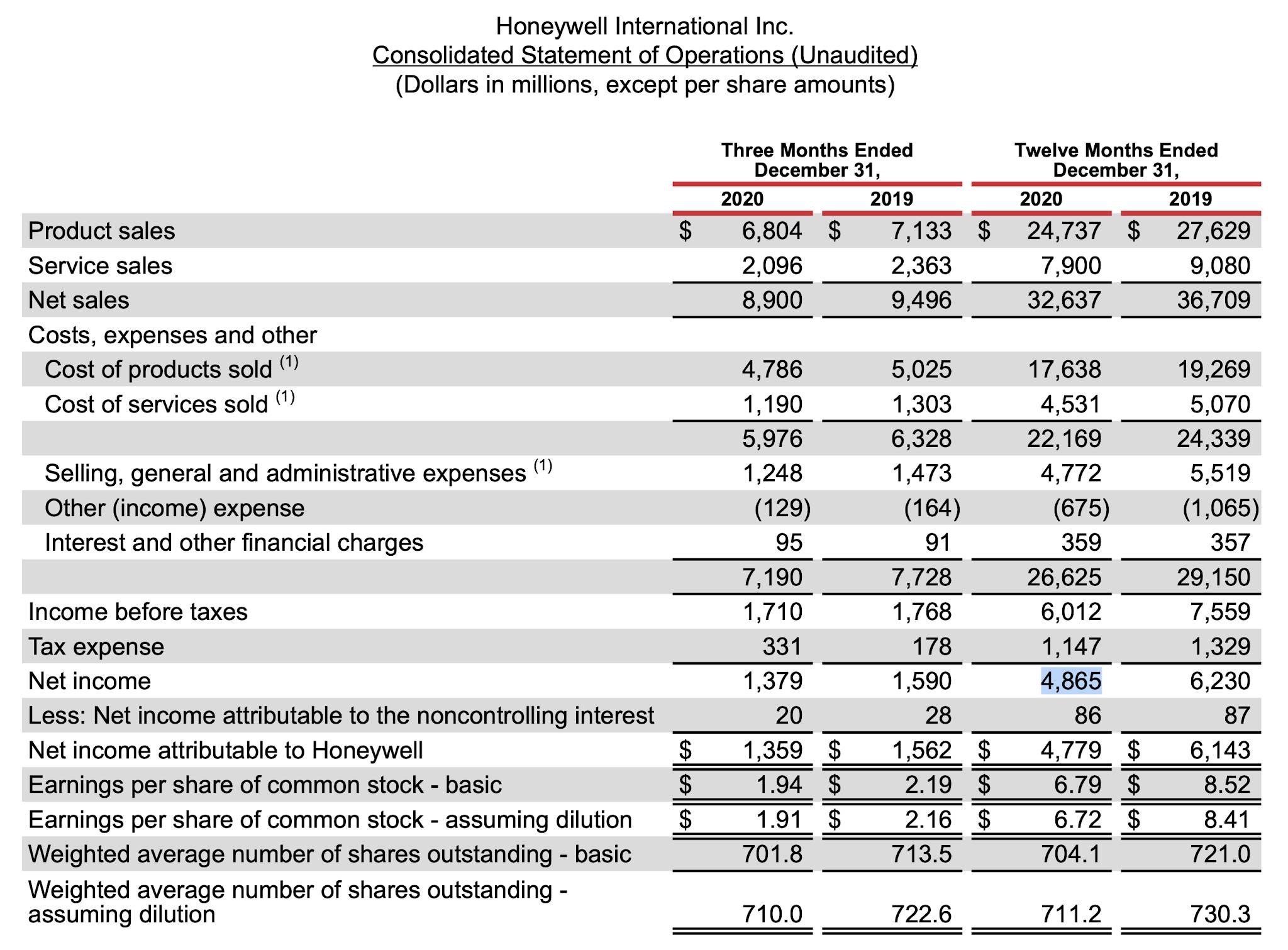 Honeywell International Inc.
Consolidated Statement of Operations (Unaudited)
(Dollars in millions, except per share amounts)

| | Three Months Ended December 31, 2020 | Three Months Ended December 31, 2019 | Twelve Months Ended December 31, 2020 | Twelve Months Ended December 31, 2019 |
|---|---|---|---|---|
| Product sales | \$ 6,804 | \$ 7,133 | \$ 24,737 | \$ 27,629 |
| Service sales | 2,096 | 2,363 | 7,900 | 9,080 |
| Net sales | 8,900 | 9,496 | 32,637 | 36,709 |
| Costs, expenses and other | | | | |
| Cost of products sold $^{(1)}$ | 4,786 | 5,025 | 17,638 | 19,269 |
| Cost of services sold $^{(1)}$ | 1,190 | 1,303 | 4,531 | 5,070 |
| | 5,976 | 6,328 | 22,169 | 24,339 |
| Selling, general and administrative expenses $^{(1)}$ | 1,248 | 1,473 | 4,772 | 5,519 |
| Other (income) expense | (129) | (164) | (675) | (1,065) |
| Interest and other financial charges | 95 | 91 | 359 | 357 |
| | 7,190 | 7,728 | 26,625 | 29,150 |
| Income before taxes | 1,710 | 1,768 | 6,012 | 7,559 |
| Tax expense | 331 | 178 | 1,147 | 1,329 |
| Net income | 1,379 | 1,590 | 4,865 | 6,230 |
| Less: Net income attributable to the noncontrolling interest | 20 | 28 | 86 | 87 |
| Net income attributable to Honeywell | \$ 1,359 | \$ 1,562 | \$ 4,779 | \$ 6,143 |
| Earnings per share of common stock - basic | \$ 1.94 | \$ 2.19 | \$ 6.79 | \$ 8.52 |
| Earnings per share of common stock - assuming dilution | \$ 1.91 | \$ 2.16 | \$ 6.72 | \$ 8.41 |
| Weighted average number of shares outstanding - basic | 701.8 | 713.5 | 704.1 | 721.0 |
| Weighted average number of shares outstanding - assuming dilution | 710.0 | 722.6 | 711.2 | 730.3 |